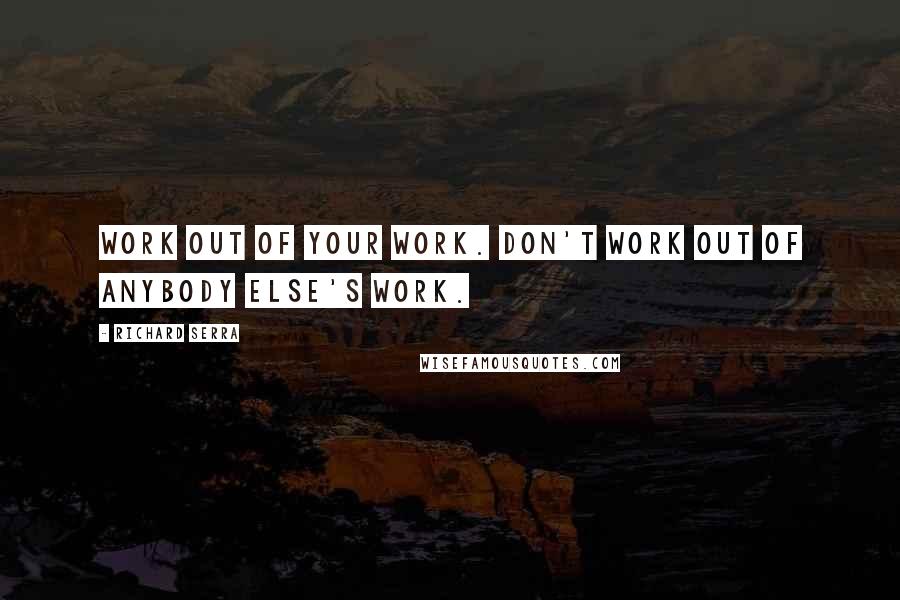 WORK OUT OF YOUR WORK. DON'T WORK OUT OF ANYBODY ELSE'S WORK.

- RICHARD SERRA

WISEFAMOUSQUOTES.COM